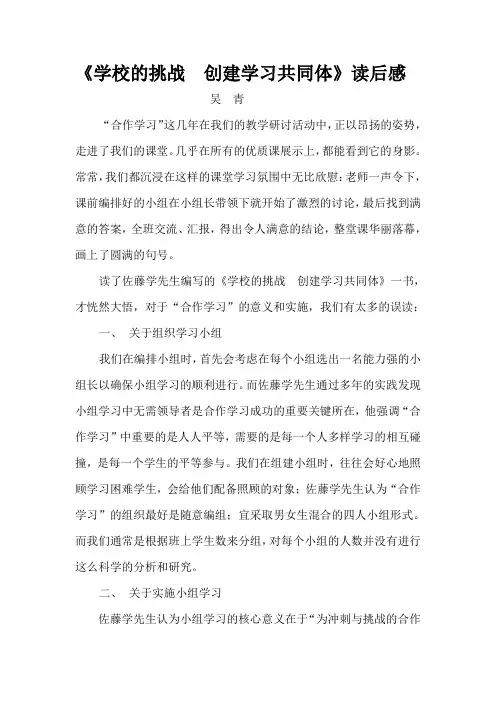 《学校的挑战　创建学习共同体》读后感

吴　青

“合作学习”这几年在我们的教学研讨活动中，正以昂扬的姿势，走进了我们的课堂。几乎在所有的优质课展示上，都能看到它的身影。常常，我们都沉浸在这样的课堂学习氛围中无比欣慰：老师一声令下，课前编排好的小组在小组长带领下就开始了激烈的讨论，最后找到满意的答案，全班交流、汇报，得出令人满意的结论，整堂课华丽落幕，画上了圆满的句号。

读了佐藤学先生编写的《学校的挑战　创建学习共同体》一书，才恍然大悟，对于“合作学习”的意义和实施，我们有太多的误读：

一、　关于组织学习小组

我们在编排小组时，首先会考虑在每个小组选出一名能力强的小组长以确保小组学习的顺利进行。而佐藤学先生通过多年的实践发现小组学习中无需领导者是合作学习成功的重要关键所在，他强调“合作学习”中重要的是人人平等，需要的是每一个人多样学习的相互碰撞，是每一个学生的平等参与。我们在组建小组时，往往会好心地照顾学习困难学生，会给他们配备照顾的对象；佐藤学先生认为“合作学习”的组织最好是随意编组；宜采取男女生混合的四人小组形式。而我们通常是根据班上学生数来分组，对每个小组的人数并没有进行这么科学的分析和研究。

二、　关于实施小组学习

佐藤学先生认为小组学习的核心意义在于“为冲刺与挑战的合作